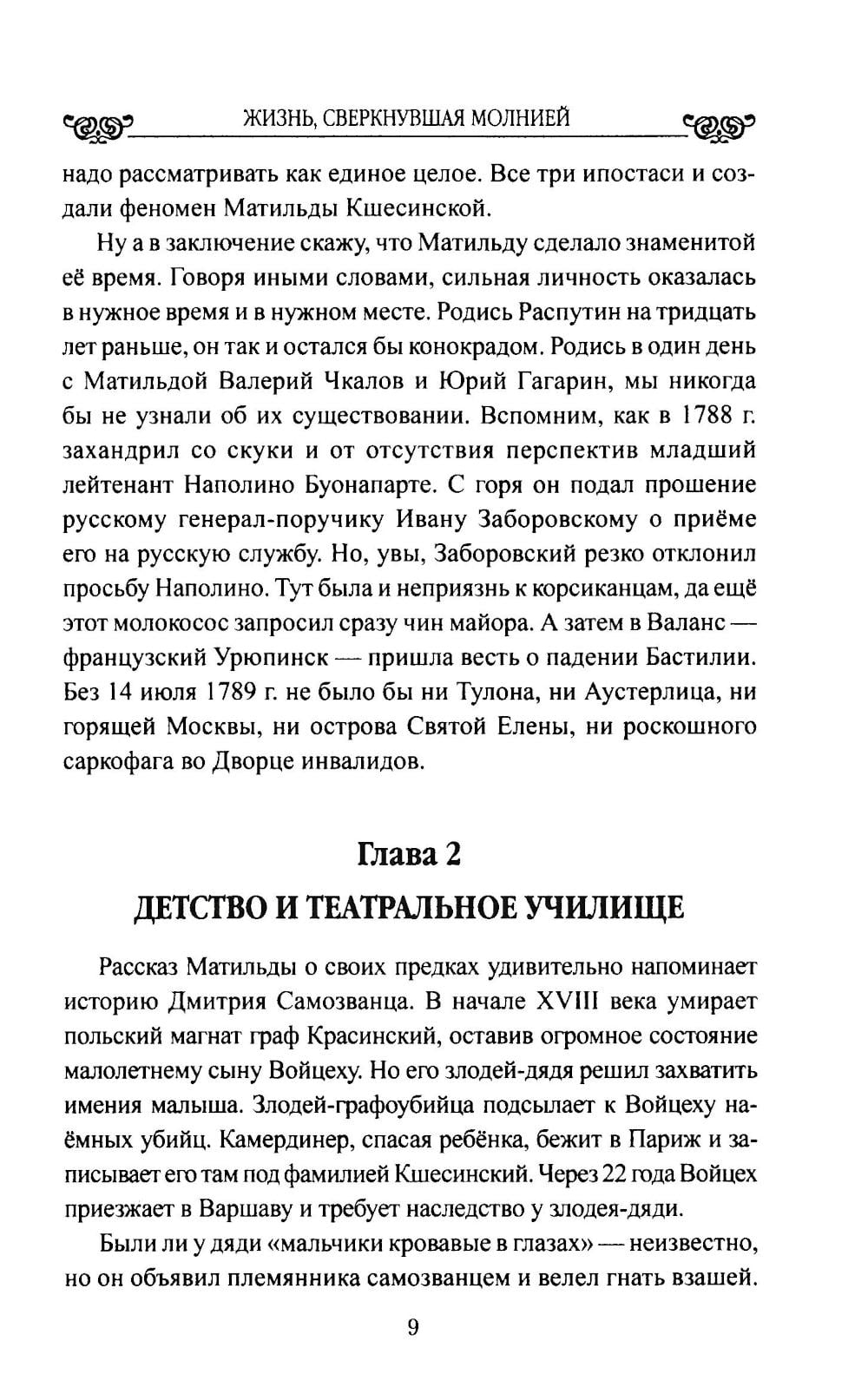 ЖИЗНЬ, СВЕРКНУВШАЯ МОЛНИЕЙ

надо рассматривать как единое целое. Все три ипостаси и создали феномен Матильды Кшесинской.

Ну а в заключение скажу, что Матильду сделало знаменитой её время. Говоря иными словами, сильная личность оказалась в нужное время и в нужном месте. Родись Распутин на тридцать лет раньше, он так и остался бы конокрадом. Родись в один день с Матильдой Валерий Чкалов и Юрий Гагарин, мы никогда бы не узнали об их существовании. Вспомним, как в 1788 г. захандрил со скуки и от отсутствия перспектив младший лейтенант Наполино Буонапарте. С горя он подал прошение русскому генерал-поручику Ивану Заборовскому о приёме его на русскую службу. Но, увы, Заборовский резко отклонил просьбу Наполино. Тут была и неприязнь к корсиканцам, да ещё этот молокосос запросил сразу чин майора. А затем в Валанс — французский Урюпинск — пришла весть о падении Бастилии. Без 14 июля 1789 г. не было бы ни Тулона, ни Аустерлица, ни горящей Москвы, ни острова Святой Елены, ни роскошного саркофага во Дворце инвалидов.

Глава 2
ДЕТСТВО И ТЕАТРАЛЬНОЕ УЧИЛИЩЕ

Рассказ Матильды о своих предках удивительно напоминает историю Дмитрия Самозванца. В начале XVIII века умирает польский магнат граф Красинский, оставив огромное состояние малолетнему сыну Войцеху. Но его злодей-дядя решил захватить имения малыша. Злодей-графоубийца подсылает к Войцеху наёмных убийц. Камердинер, спасая ребёнка, бежит в Париж и записывает его там под фамилией Кшесинский. Через 22 года Войцех приезжает в Варшаву и требует наследство у злодея-дяди.

Были ли у дяди «мальчики кровавые в глазах» — неизвестно, но он объявил племянника самозванцем и велел гнать взашей.

9